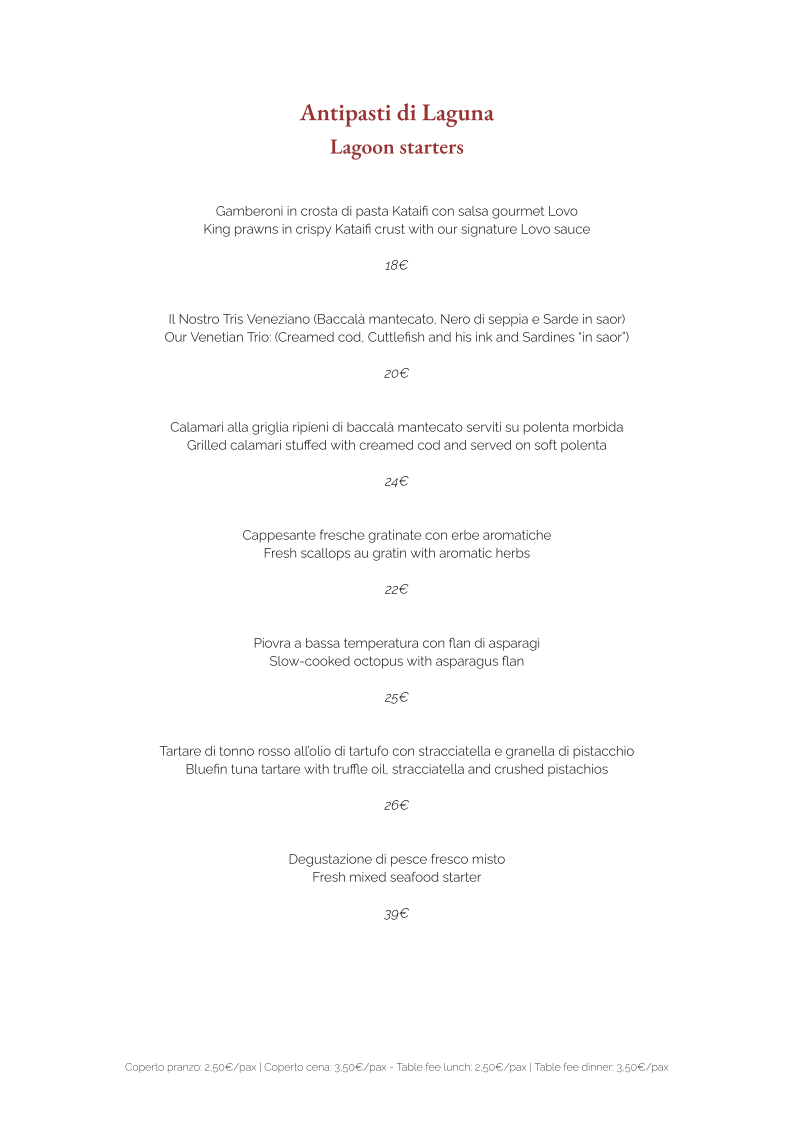 Antipasti di Laguna
Lagoon starters

Gamberoni in crosta di pasta Kataifi con salsa gourmet Lovo
King prawns in crispy Kataifi crust with our signature Lovo sauce

18€

Il Nostro Tris Veneziano (Baccalà mantecato, Nero di seppia e Sarde in saor)
Our Venetian Trio: (Creamed cod, Cuttlefish and his ink and Sardines "in saor")

20€

Calamari alla griglia ripieni di baccalà mantecato serviti su polenta morbida
Grilled calamari stuffed with creamed cod and served on soft polenta

24€

Cappesante fresche gratinate con erbe aromatiche
Fresh scallops au gratin with aromatic herbs

22€

Piovra a bassa temperatura con flan di asparagi
Slow-cooked octopus with asparagus flan

25€

Tartare di tonno rosso all'olio di tartufo con stracciatella e granella di pistacchio
Bluefin tuna tartare with truffle oil, stracciatella and crushed pistachios

26€

Degustazione di pesce fresco misto
Fresh mixed seafood starter

39€

Coperto pranzo: 2,50€/pax | Coperto cena: 3,50€/pax - Table fee lunch: 2,50€/pax | Table fee dinner: 3,50€/pax